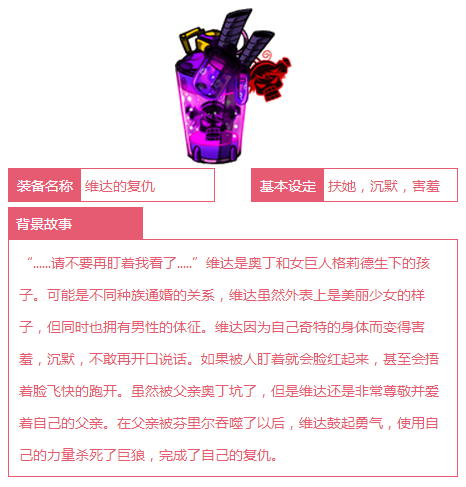 装备名称 维达的复仇

基本设定 扶她，沉默，害羞

背景故事

“......请不要再盯着我看了.....”维达是奥丁和女巨人格莉德生下的孩子。可能是不同种族通婚的关系，维达虽然外表上是美丽少女的样子，但同时也拥有男性的体征。维达因为自己奇特的身体而变得害羞，沉默，不敢再开口说话。如果被人盯着就会脸红起来，甚至会捂着脸飞快的跑开。虽然被父亲奥丁坑了，但是维达还是非常尊敬并爱着自己的父亲。在父亲被芬里尔吞噬了以后，维达鼓起勇气，使用自己的力量杀死了巨狼，完成了自己的复仇。